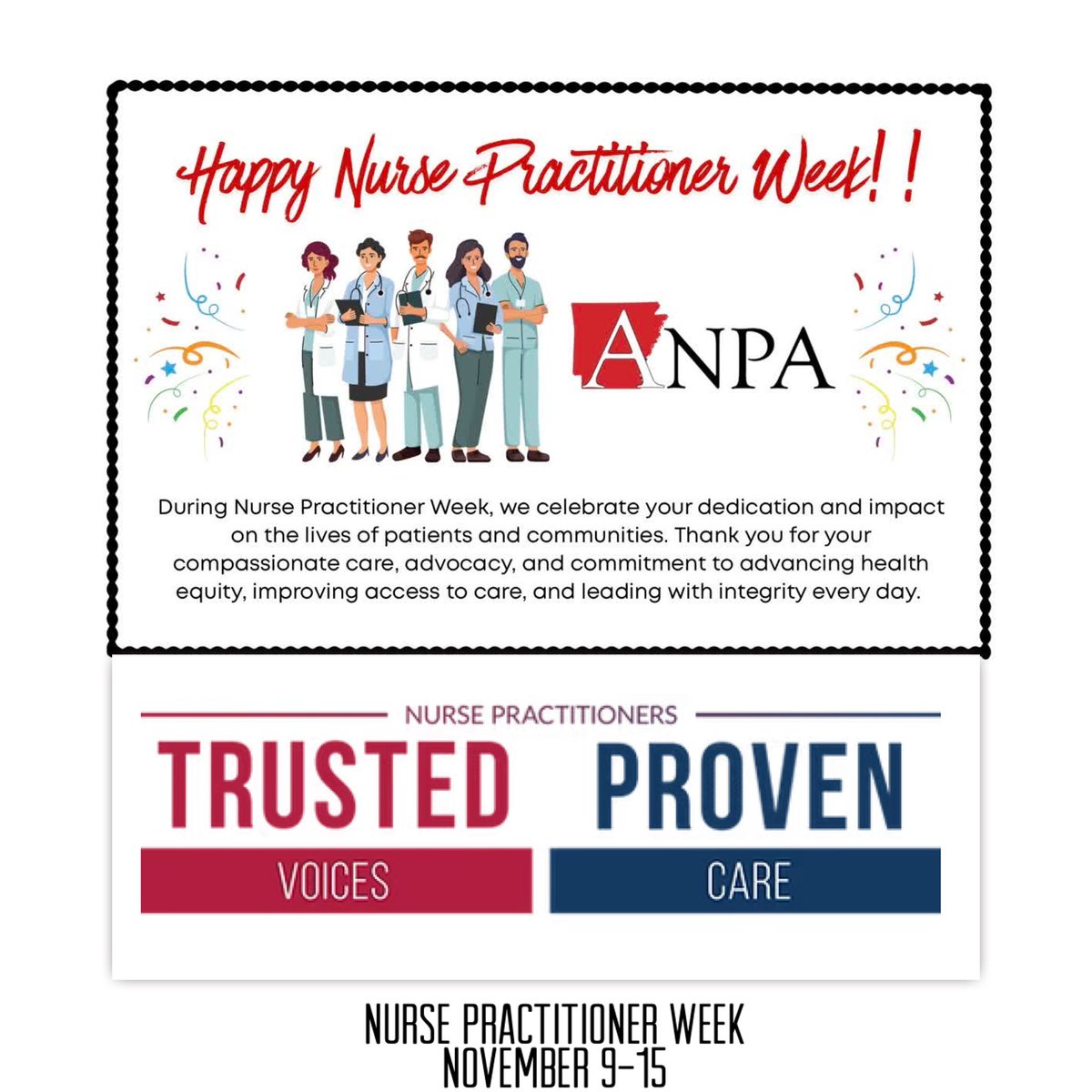 Happy Nurse Practitioner Week!!

ANPA

During Nurse Practitioner Week, we celebrate your dedication and impact on the lives of patients and communities. Thank you for your compassionate care, advocacy, and commitment to advancing health equity, improving access to care, and leading with integrity every day.

NURSE PRACTITIONERS

TRUSTED

VOICES

PROVEN

CARE

NURSE PRACTITIONER WEEK
NOVEMBER 9-15